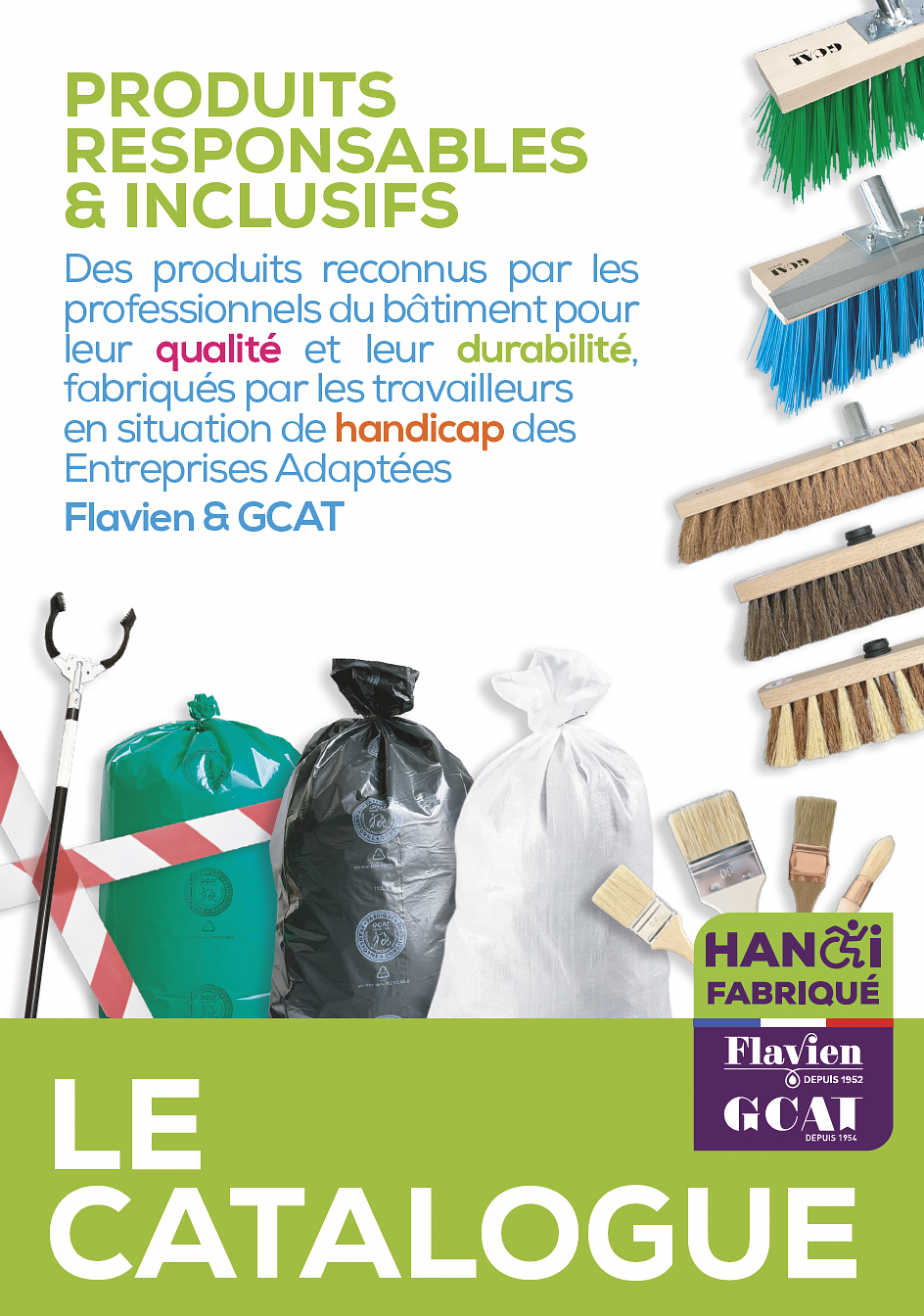 PRODUITS RESPONSABLES & INCLUSIFS

Des produits reconnus par les professionnels du bâtiment pour leur qualité et leur durabilité, fabriqués par les travailleurs en situation de handicap des Entreprises Adaptées

Flavien & GCAT

HANDI FABRIQUÉ

Flavien
DEPUIS 1952

GCAT
DEPUIS 1954

LE CATALOGUE